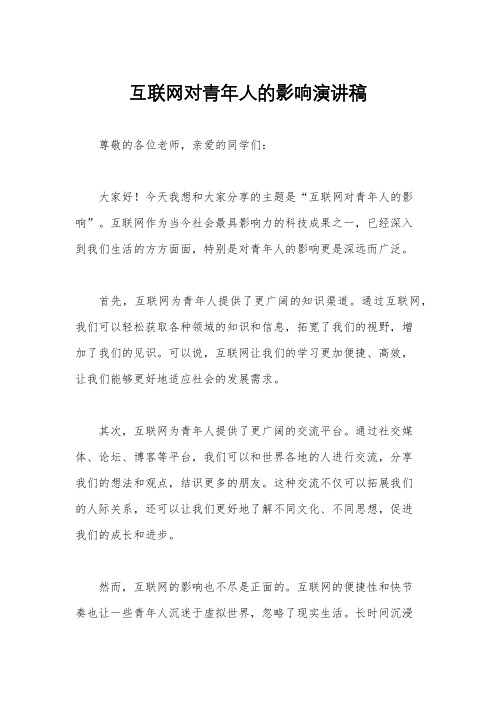 互联网对青年人的影响演讲稿

尊敬的各位老师，亲爱的同学们：

大家好！今天我想和大家分享的主题是“互联网对青年人的影响”。互联网作为当今社会最具影响力的科技成果之一，已经深入到我们生活的方方面面，特别是对青年人的影响更是深远而广泛。

首先，互联网为青年人提供了更广阔的知识渠道。通过互联网，我们可以轻松获取各种领域的知识和信息，拓宽了我们的视野，增加了我们的见识。可以说，互联网让我们的学习更加便捷、高效，让我们能够更好地适应社会的发展需求。

其次，互联网为青年人提供了更广阔的交流平台。通过社交媒体、论坛、博客等平台，我们可以和世界各地的人进行交流，分享我们的想法和观点，结识更多的朋友。这种交流不仅可以拓展我们的人际关系，还可以让我们更好地了解不同文化、不同思想，促进我们的成长和进步。

然而，互联网的影响也不尽是正面的。互联网的便捷性和快节奏也让一些青年人沉迷于虚拟世界，忽略了现实生活。长时间沉浸